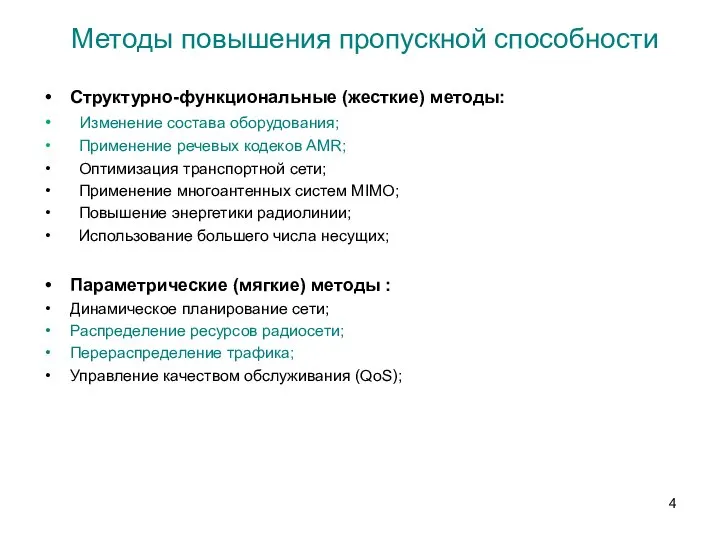 Методы повышения пропускной способности

• Структурно-функциональные (жесткие) методы:
• Изменение состава оборудования;
• Применение речевых кодеков AMR;
• Оптимизация транспортной сети;
• Применение многоантенных систем MIMO;
• Повышение энергетики радиолинии;
• Использование большего числа несущих;

• Параметрические (мягкие) методы :
• Динамическое планирование сети;
• Распределение ресурсов радиосети;
• Перераспределение трафика;
• Управление качеством обслуживания (QoS);

4